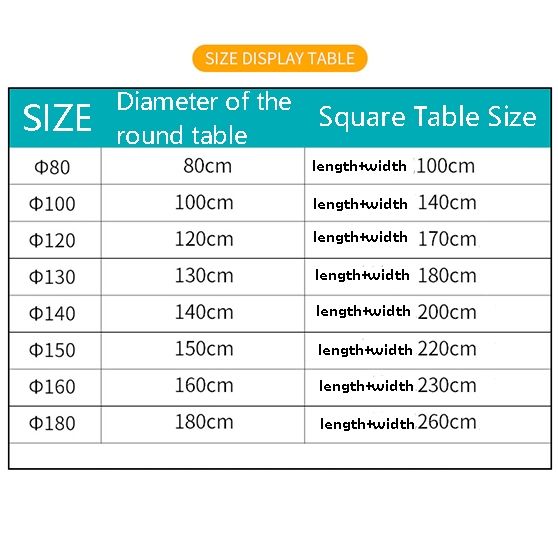 SIZE DISPLAY TABLE

| SIZE | Diameter of the round table | Square Table Size |
|---|---|---|
| Φ80 | 80cm | length+width 100cm |
| Φ100 | 100cm | length+width 140cm |
| Φ120 | 120cm | length+width 170cm |
| Φ130 | 130cm | length+width 180cm |
| Φ140 | 140cm | length+width 200cm |
| Φ150 | 150cm | length+width 220cm |
| Φ160 | 160cm | length+width 230cm |
| Φ180 | 180cm | length+width 260cm |